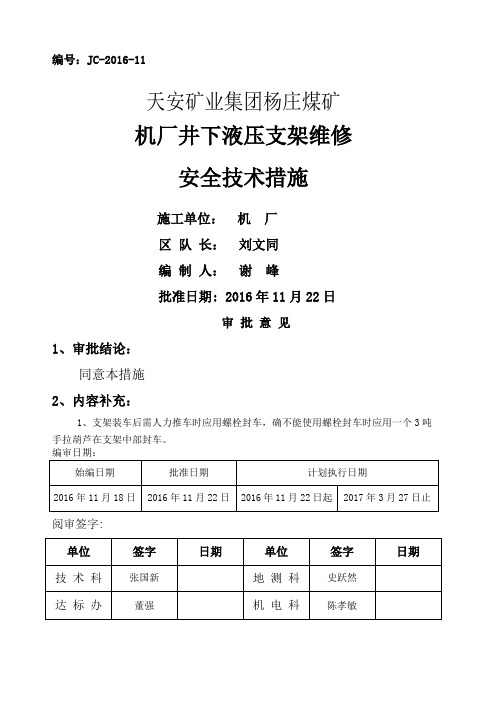 编号：JC-2016-11

天安矿业集团杨庄煤矿

机厂井下液压支架维修

安全技术措施

施工单位： 机 厂

区 队 长： 刘文同

编 制 人： 谢 峰

批准日期：2016 年 11 月 22 日

审 批 意 见

1、审批结论：

同意本措施

2、内容补充：

1、支架装车后需人力推车时应用螺栓封车，确不能使用螺栓封车时应用一个 3 吨手拉葫芦在支架中部封车。

编审日期：

| 始编日期 | 批准日期 | 计划执行日期 | |
|---|---|---|---|
| 2016 年 11 月 18 日 | 2016 年 11 月 22 日 | 2016 年 11 月 22 日起 | 2017 年 3 月 27 日止 |

阅审签字：

| 单位 | 签字 | 日期 | 单位 | 签字 | 日期 |
|---|---|---|---|---|---|
| 技 术 科 | 张国新 | | 地 测 科 | 史跃然 | |
| 达 标 办 | 董强 | | 机 电 科 | 陈孝敏 | |